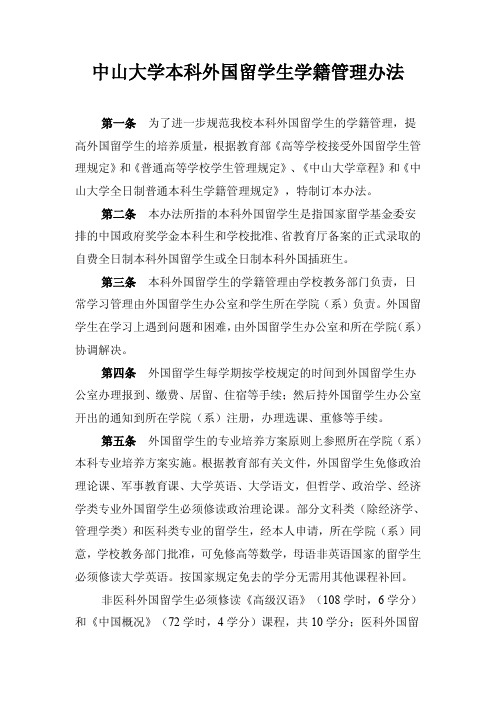 中山大学本科外国留学生学籍管理办法

第一条　为了进一步规范我校本科外国留学生的学籍管理，提高外国留学生的培养质量，根据教育部《高等学校接受外国留学生管理规定》和《普通高等学校学生管理规定》、《中山大学章程》和《中山大学全日制普通本科生学籍管理规定》，特制订本办法。

第二条　本办法所指的本科外国留学生是指国家留学基金委安排的中国政府奖学金本科生和学校批准、省教育厅备案的正式录取的自费全日制本科外国留学生或全日制本科外国插班生。

第三条　本科外国留学生的学籍管理由学校教务部门负责，日常学习管理由外国留学生办公室和学生所在学院（系）负责。外国留学生在学习上遇到问题和困难，由外国留学生办公室和所在学院（系）协调解决。

第四条　外国留学生每学期按学校规定的时间到外国留学生办公室办理报到、缴费、居留、住宿等手续；然后持外国留学生办公室开出的通知到所在学院（系）注册，办理选课、重修等手续。

第五条　外国留学生的专业培养方案原则上参照所在学院（系）本科专业培养方案实施。根据教育部有关文件，外国留学生免修政治理论课、军事教育课、大学英语、大学语文，但哲学、政治学、经济学类专业外国留学生必须修读政治理论课。部分文科类（除经济学、管理学类）和医科类专业的留学生，经本人申请，所在学院（系）同意，学校教务部门批准，可免修高等数学，母语非英语国家的留学生必须修读大学英语。按国家规定免去的学分无需用其他课程补回。

非医科外国留学生必须修读《高级汉语》（108 学时，6 学分）和《中国概况》（72 学时，4 学分）课程，共 10 学分；医科外国留